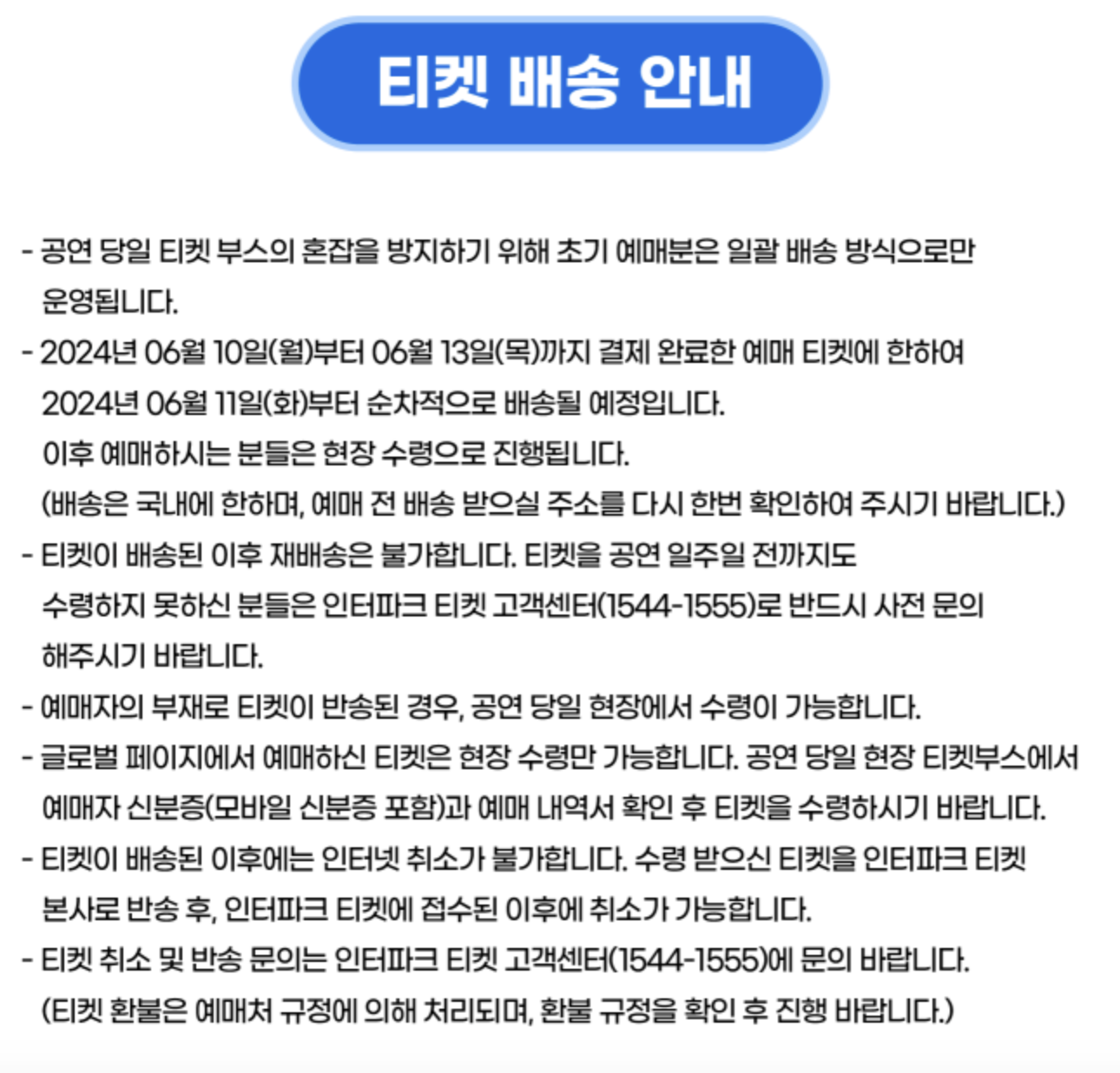 티켓 배송 안내

- 공연 당일 티켓 부스의 혼잡을 방지하기 위해 초기 예매분은 일괄 배송 방식으로만 운영됩니다.

- 2024년 06월 10일(월)부터 06월 13일(목)까지 결제 완료한 예매 티켓에 한하여 2024년 06월 11일(화)부터 순차적으로 배송될 예정입니다.
이후 예매하시는 분들은 현장 수령으로 진행됩니다.
(배송은 국내에 한하며, 예매 전 배송 받으실 주소를 다시 한번 확인하여 주시기 바랍니다.)

- 티켓이 배송된 이후 재배송은 불가합니다. 티켓을 공연 일주일 전까지도 수령하지 못하신 분들은 인터파크 티켓 고객센터(1544-1555)로 반드시 사전 문의 해주시기 바랍니다.

- 예매자의 부재로 티켓이 반송된 경우, 공연 당일 현장에서 수령이 가능합니다.

- 글로벌 페이지에서 예매하신 티켓은 현장 수령만 가능합니다. 공연 당일 현장 티켓부스에서 예매자 신분증(모바일 신분증 포함)과 예매 내역서 확인 후 티켓을 수령하시기 바랍니다.

- 티켓이 배송된 이후에는 인터넷 취소가 불가합니다. 수령 받으신 티켓을 인터파크 티켓 본사로 반송 후, 인터파크 티켓에 접수된 이후에 취소가 가능합니다.

- 티켓 취소 및 반송 문의는 인터파크 티켓 고객센터(1544-1555)에 문의 바랍니다.
(티켓 환불은 예매처 규정에 의해 처리되며, 환불 규정을 확인 후 진행 바랍니다.)